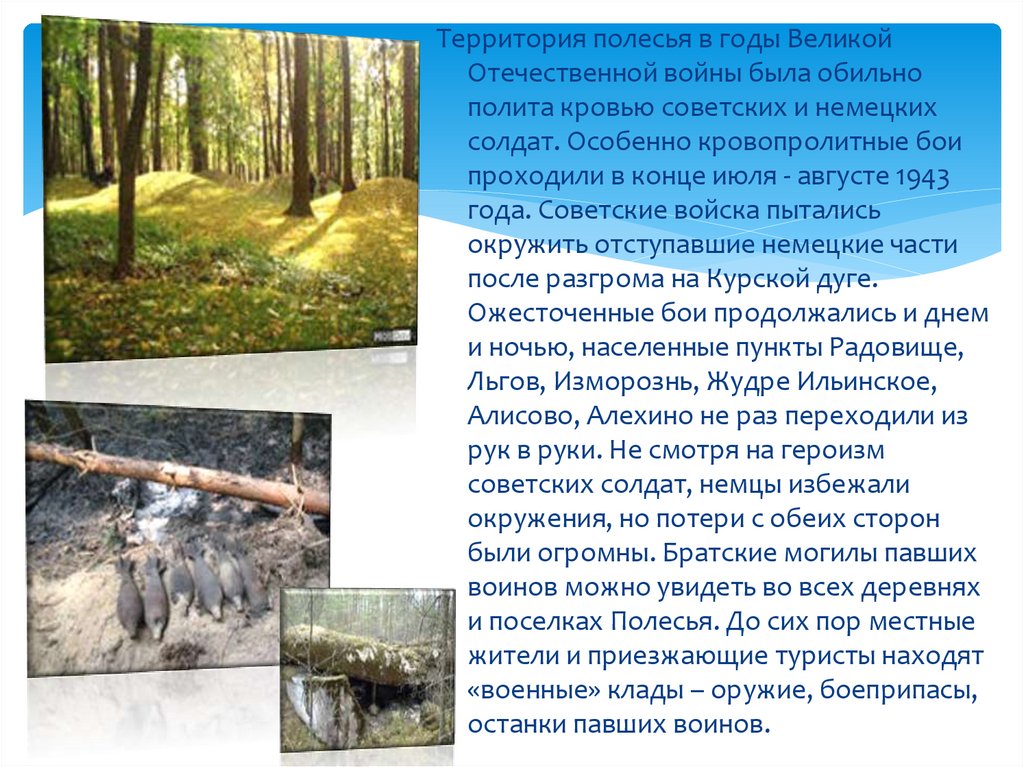 Территория полесья в годы Великой Отечественной войны была обильно полита кровью советских и немецких солдат. Особенно кровопролитные бои проходили в конце июля - августе 1943 года. Советские войска пытались окружить отступавшие немецкие части после разгрома на Курской дуге. Ожесточенные бои продолжались и днем и ночью, населенные пункты Радовище, Льгов, Изморознь, Жудре Ильинское, Алисово, Алехино не раз переходили из рук в руки. Не смотря на героизм советских солдат, немцы избежали окружения, но потери с обеих сторон были огромны. Братские могилы павших воинов можно увидеть во всех деревнях и поселках Полесья. До сих пор местные жители и приезжающие туристы находят «военные» клады – оружие, боеприпасы, останки павших воинов.